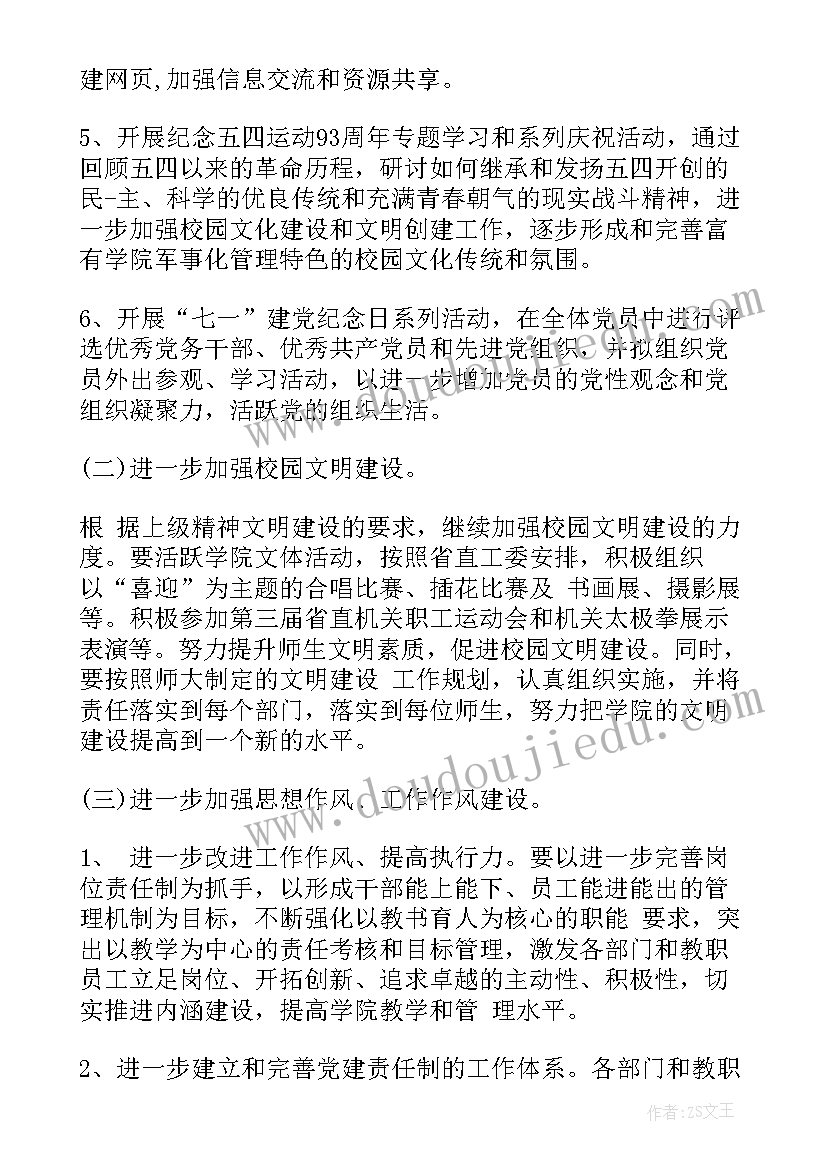 建网页,加强信息交流和资源共享。

5、开展纪念五四运动93周年专题学习和系列庆祝活动，通过回顾五四以来的革命历程，研讨如何继承和发扬五四开创的民-主、科学的优良传统和充满青春朝气的现实战斗精神，进一步加强校园文化建设和文明创建工作，逐步形成和完善富有学院军事化管理特色的校园文化传统和氛围。

6、开展“七一”建党纪念日系列活动，在全体党员中进行评选优秀党务干部、优秀共产党员和先进党组织，并拟组织党员外出参观、学习活动，以进一步增加党员的党性观念和党组织凝聚力，活跃党的组织生活。

(二)进一步加强校园文明建设。

根 据上级精神文明建设的要求，继续加强校园文明建设的力度。要活跃学院文体活动，按照省直工委安排，积极组织以“喜迎”为主题的合唱比赛、插花比赛及 书画展、摄影展等。积极参加第三届省直机关职工运动会和机关太极拳展示表演等。努力提升师生文明素质，促进校园文明建设。同时，要按照师大制定的文明建设 工作规划，认真组织实施，并将责任落实到每个部门，落实到每位师生，努力把学院的文明建设提高到一个新的水平。

(三)进一步加强思想作风、工作作风建设。

1、 进一步改进工作作风、提高执行力。要以进一步完善岗位责任制为抓手，以形成干部能上能下、员工能进能出的管理机制为目标，不断强化以教书育人为核心的职能 要求，突出以教学为中心的责任考核和目标管理，激发各部门和教职员工立足岗位、开拓创新、追求卓越的主动性、积极性，切实推进内涵建设，提高学院教学和管 理水平。

2、进一步建立和完善党建责任制的工作体系。各部门和教职

www.doudoujiedu.com

作者：ZS文王